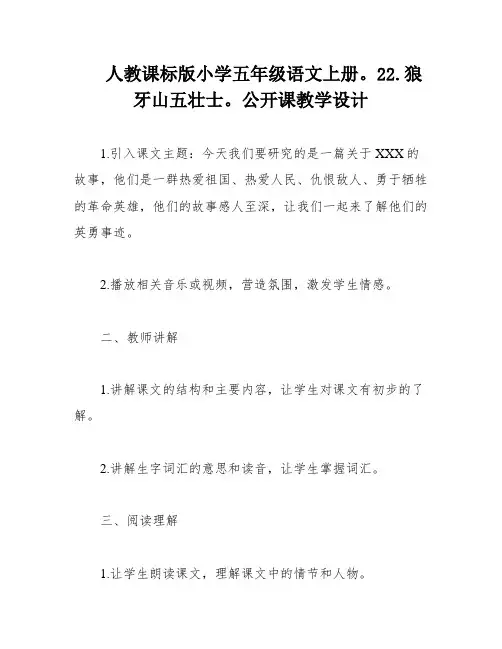 人教课标版小学五年级语文上册。22.狼牙山五壮士。公开课教学设计

1.引入课文主题：今天我们要研究的是一篇关于XXX的故事，他们是一群热爱祖国、热爱人民、仇恨敌人、勇于牺牲的革命英雄，他们的故事感人至深，让我们一起来了解他们的英勇事迹。

2.播放相关音乐或视频，营造氛围，激发学生情感。

二、教师讲解

1.讲解课文的结构和主要内容，让学生对课文有初步的了解。

2.讲解生字词汇的意思和读音，让学生掌握词汇。

三、阅读理解

1.让学生朗读课文，理解课文中的情节和人物。